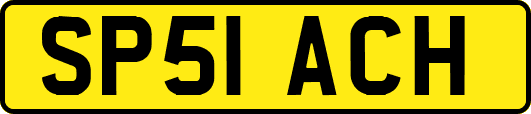 SP51 ACH